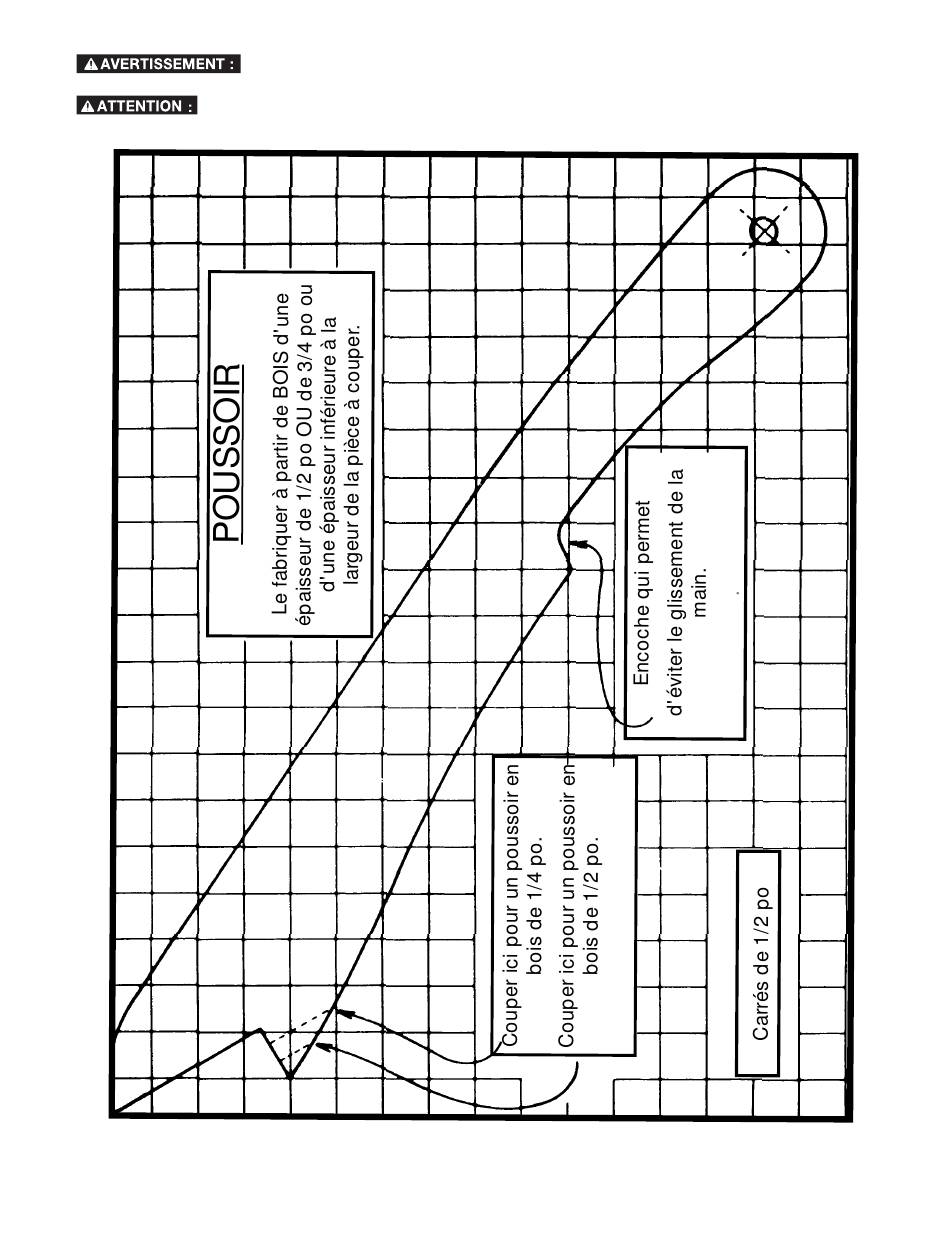 AVERTISSEMENT :

ATTENTION :

POUSSOIR

Le fabriquer à partir de BOIS d'une épaisseur de 1/2 po OU de 3/4 po ou d'une épaisseur inférieure à la largeur de la pièce à couper.

Encoche qui permet d'éviter le glissement de la main.

Couper ici pour un poussoir en bois de 1/4 po.

Couper ici pour un poussoir en bois de 1/2 po.

Carrés de 1/2 po